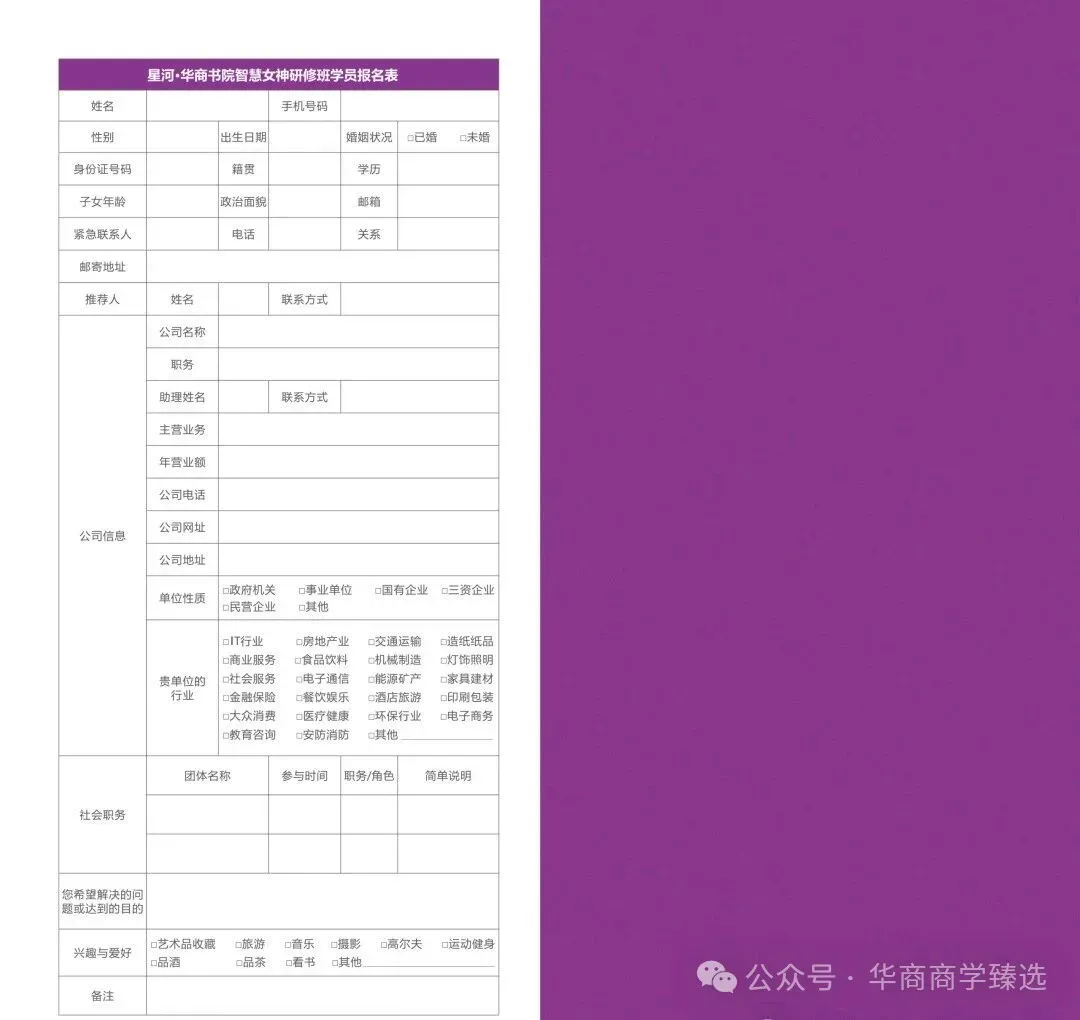 星河·华商书院智慧女神研修班学员报名表

| 姓名 | | | 手机号码 | | |
|---|---|---|---|---|---|
| 性别 | | 出生日期 | | 婚姻状况 | □已婚 □未婚 |
| 身份证号码 | | 籍贯 | | 学历 | |
| 子女年龄 | | 政治面貌 | | 邮箱 | |
| 紧急联系人 | | 电话 | | 关系 | |
| 邮寄地址 | | | | | |
| 推荐人 | 姓名 | | 联系方式 | | |
| 公司信息 | 公司名称 | | | | |
| | 职务 | | | | |
| | 助理姓名 | | 联系方式 | | |
| | 主营业务 | | | | |
| | 年营业额 | | | | |
| | 公司电话 | | | | |
| | 公司网址 | | | | |
| | 公司地址 | | | | |
| | 单位性质 | □政府机关 □事业单位 □国有企业 □三资企业 □民营企业 □其他 | | | |
| | 贵单位的行业 | □IT行业 □房地产业 □交通运输 □造纸纸品 □商业服务 □食品饮料 □机械制造 □灯饰照明 □社会服务 □电子通信 □能源矿产 □家具建材 □金融保险 □餐饮娱乐 □酒店旅游 □印刷包装 □大众消费 □医疗健康 □环保行业 □电子商务 □教育咨询 □安防消防 □其他 | | | |
| 社会职务 | 团体名称 | | 参与时间 | 职务/角色 | 简单说明 |
| | | | | | |
| | | | | | |
| 您希望解决的问题或达到的目的 | | | | | |
| 兴趣与爱好 | □艺术品收藏 □旅游 □音乐 □摄影 □高尔夫 □运动健身 □品酒 □品茶 □看书 □其他 | | | | |
| 备注 | | | | | |

公众号 · 华商商学臻选